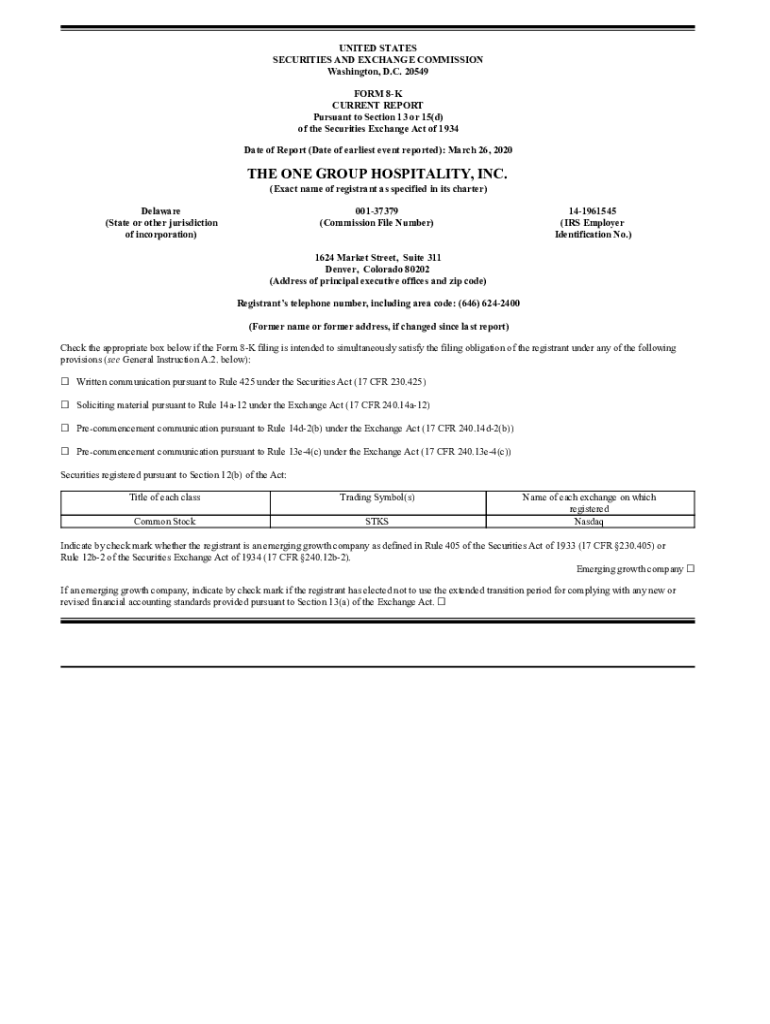 UNITED STATES
SECURITIES AND EXCHANGE COMMISSION
Washington, D.C. 20549

FORM 8-K
CURRENT REPORT
Pursuant to Section 13 or 15(d)
of the Securities Exchange Act of 1934

Date of Report (Date of earliest event reported): March 26, 2020

THE ONE GROUP HOSPITALITY, INC.
(Exact name of registrant as specified in its charter)

Delaware
(State or other jurisdiction
of incorporation)

001-37379
(Commission File Number)

14-1961545
(IRS Employer
Identification No.)

1624 Market Street, Suite 311
Denver, Colorado 80202
(Address of principal executive offices and zip code)

Registrant's telephone number, including area code: (646) 624-2400

(Former name or former address, if changed since last report)

Check the appropriate box below if the Form 8-K filing is intended to simultaneously satisfy the filing obligation of the registrant under any of the following provisions (see General Instruction A.2. below):

☐ Written communication pursuant to Rule 425 under the Securities Act (17 CFR 230.425)

☐ Soliciting material pursuant to Rule 14a-12 under the Exchange Act (17 CFR 240.14a-12)

☐ Pre-commencement communication pursuant to Rule 14d-2(b) under the Exchange Act (17 CFR 240.14d-2(b))

☐ Pre-commencement communication pursuant to Rule 13e-4(c) under the Exchange Act (17 CFR 240.13e-4(c))

Securities registered pursuant to Section 12(b) of the Act:

| Title of each class | Trading Symbol(s) | Name of each exchange on which registered |
|---|---|---|
| Common Stock | STKS | Nasdaq |

Indicate by check mark whether the registrant is an emerging growth company as defined in Rule 405 of the Securities Act of 1933 (17 CFR §230.405) or Rule 12b-2 of the Securities Exchange Act of 1934 (17 CFR §240.12b-2).

Emerging growth company ☐

If an emerging growth company, indicate by check mark if the registrant has elected not to use the extended transition period for complying with any new or revised financial accounting standards provided pursuant to Section 13(a) of the Exchange Act. ☐